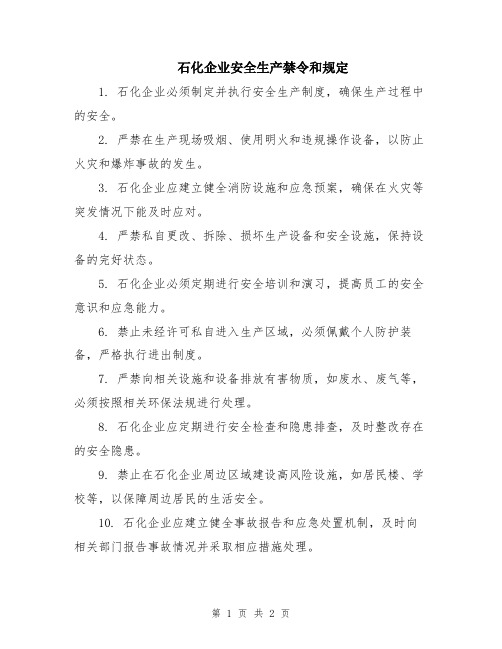 石化企业安全生产禁令和规定

1. 石化企业必须制定并执行安全生产制度，确保生产过程中的安全。

2. 严禁在生产现场吸烟、使用明火和违规操作设备，以防止火灾和爆炸事故的发生。

3. 石化企业应建立健全消防设施和应急预案，确保在火灾等突发情况下能及时应对。

4. 严禁私自更改、拆除、损坏生产设备和安全设施，保持设备的完好状态。

5. 石化企业必须定期进行安全培训和演习，提高员工的安全意识和应急能力。

6. 禁止未经许可私自进入生产区域，必须佩戴个人防护装备，严格执行进出制度。

7. 严禁向相关设施和设备排放有害物质，如废水、废气等，必须按照相关环保法规进行处理。

8. 石化企业应定期进行安全检查和隐患排查，及时整改存在的安全隐患。

9. 禁止在石化企业周边区域建设高风险设施，如居民楼、学校等，以保障周边居民的生活安全。

10. 石化企业应建立健全事故报告和应急处置机制，及时向相关部门报告事故情况并采取相应措施处理。

第 1 页 共 2 页